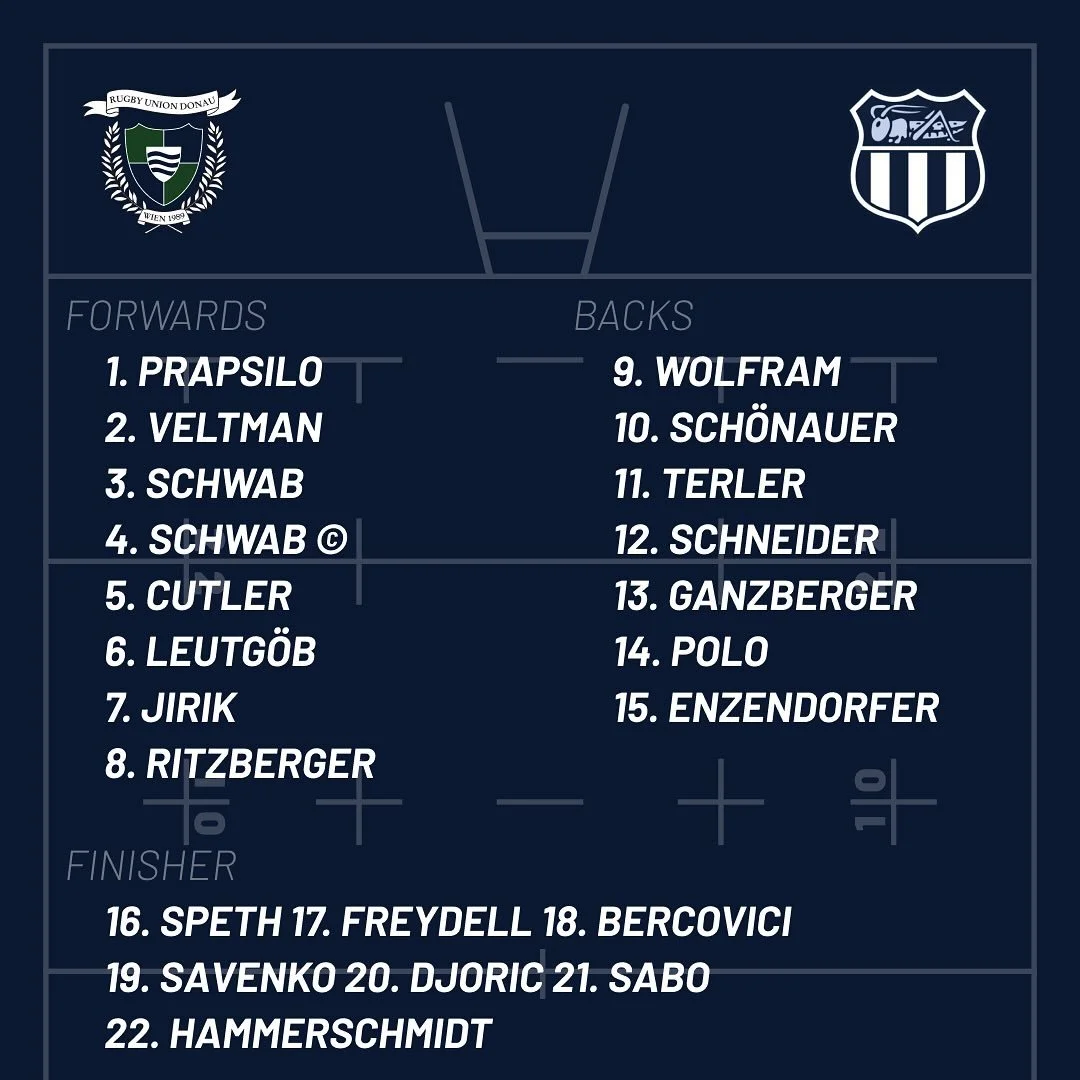 RUGBY UNION DONAU
WIEN 1989

FORWARDS
1. PRAPSILO
2. VELTMAN
3. SCHWAB
4. SCHWAB ©
5. CUTLER
6. LEUTGÖB
7. JIRIK
8. RITZBERGER

BACKS
9. WOLFRAM
10. SCHÖNAUER
11. TERLER
12. SCHNEIDER
13. GANZBERGER
14. POLO
15. ENZENDORFER

10

10

FINISHER
16. SPETH 17. FREYDELL 18. BERCOVICI
19. SAVENKO 20. DJORIC 21. SABO
22. HAMMERSCHMIDT